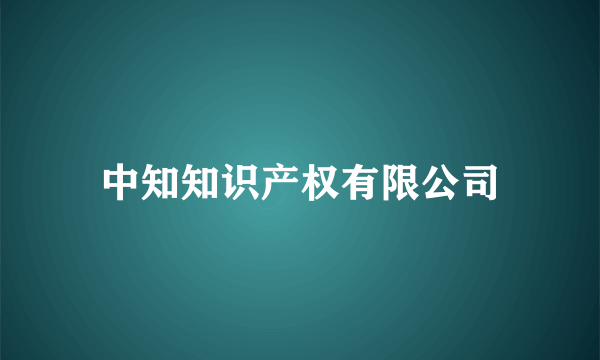 中知知识产权有限公司